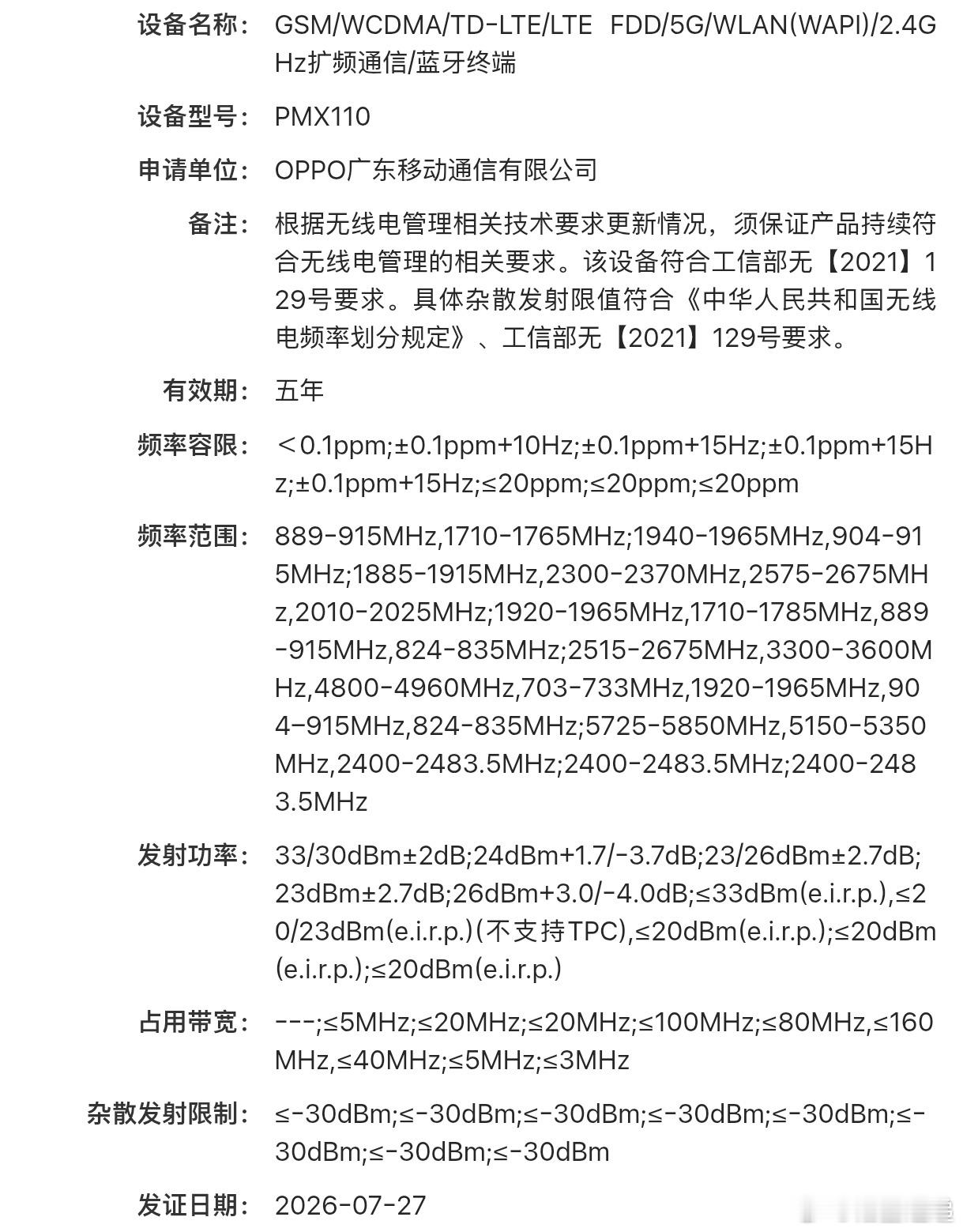 设备名称： GSM/WCDMA/TD-LTE/LTE FDD/5G/WLAN(WAPI)/2.4GHz扩频通信/蓝牙终端

设备型号： PMX110

申请单位： OPPO广东移动通信有限公司

备注： 根据无线电管理相关技术要求更新情况，须保证产品持续符合无线电管理的相关要求。该设备符合工信部无【2021】129号要求。具体杂散发射限值符合《中华人民共和国无线电频率划分规定》、工信部无【2021】129号要求。

有效期： 五年

频率容限： ＜0.1ppm;±0.1ppm+10Hz;±0.1ppm+15Hz;±0.1ppm+15Hz;±0.1ppm+15Hz;≤20ppm;≤20ppm;≤20ppm

频率范围： 889-915MHz,1710-1765MHz;1940-1965MHz,904-915MHz;1885-1915MHz,2300-2370MHz,2575-2675MHz,2010-2025MHz;1920-1965MHz,1710-1785MHz,889-915MHz,824-835MHz;2515-2675MHz,3300-3600MHz,4800-4960MHz,703-733MHz,1920-1965MHz,904-915MHz,824-835MHz;5725-5850MHz,5150-5350MHz,2400-2483.5MHz;2400-2483.5MHz;2400-2483.5MHz

发射功率： 33/30dBm±2dB;24dBm+1.7/-3.7dB;23/26dBm±2.7dB;23dBm±2.7dB;26dBm+3.0/-4.0dB;≤33dBm(e.i.r.p.),≤20/23dBm(e.i.r.p.)(不支持TPC),≤20dBm(e.i.r.p.);≤20dBm(e.i.r.p.);≤20dBm(e.i.r.p.)

占用带宽： ---;≤5MHz;≤20MHz;≤20MHz;≤100MHz;≤80MHz,≤160MHz,≤40MHz;≤5MHz;≤3MHz

杂散发射限制： ≤-30dBm;≤-30dBm;≤-30dBm;≤-30dBm;≤-30dBm;≤-30dBm;≤-30dBm;≤-30dBm

发证日期： 2026-07-27